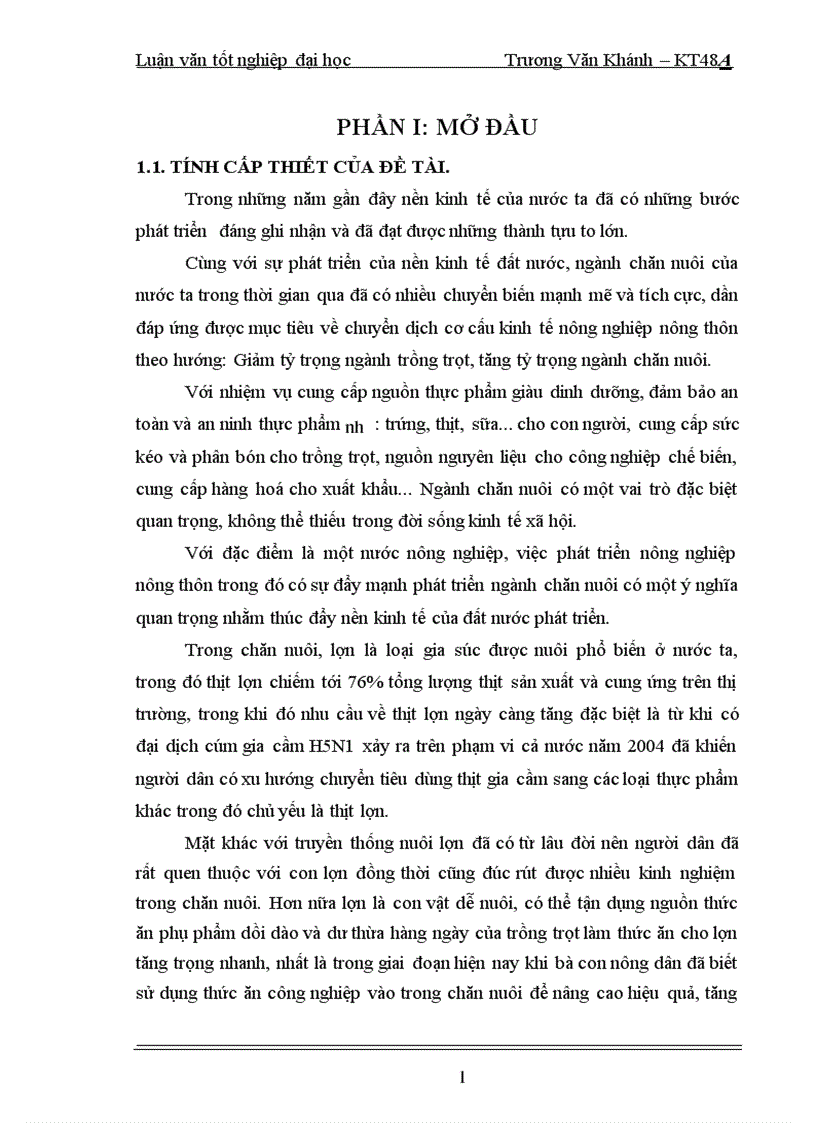 Luận văn tốt nghiệp đại học Trương Văn Khánh – KT48A

PHẦN I: MỞ ĐẦU

1.1. TÍNH CẤP THIẾT CỦA ĐỀ TÀI.

Trong những năm gần đây nền kinh tế của nước ta đã có những bước phát triển đáng ghi nhận và đã đạt được những thành tựu to lớn.

Cùng với sự phát triển của nền kinh tế đất nước, ngành chăn nuôi của nước ta trong thời gian qua đã có nhiều chuyển biến mạnh mẽ và tích cực, dần đáp ứng được mục tiêu về chuyển dịch cơ cấu kinh tế nông nghiệp nông thôn theo hướng: Giảm tỷ trọng ngành trồng trọt, tăng tỷ trọng ngành chăn nuôi.

Với nhiệm vụ cung cấp nguồn thực phẩm giàu dinh dưỡng, đảm bảo an toàn và an ninh thực phẩm nh : trứng, thịt, sữa... cho con người, cung cấp sức kéo và phân bón cho trồng trọt, nguồn nguyên liệu cho công nghiệp chế biến, cung cấp hàng hoá cho xuất khẩu... Ngành chăn nuôi có một vai trò đặc biệt quan trọng, không thể thiếu trong đời sống kinh tế xã hội.

Với đặc điểm là một nước nông nghiệp, việc phát triển nông nghiệp nông thôn trong đó có sự đẩy mạnh phát triển ngành chăn nuôi có một ý nghĩa quan trọng nhằm thúc đẩy nền kinh tế của đất nước phát triển.

Trong chăn nuôi, lợn là loại gia súc được nuôi phổ biến ở nước ta, trong đó thịt lợn chiếm tới 76% tổng lượng thịt sản xuất và cung ứng trên thị trường, trong khi đó nhu cầu về thịt lợn ngày càng tăng đặc biệt là từ khi có đại dịch cúm gia cầm H5N1 xảy ra trên phạm vi cả nước năm 2004 đã khiến người dân có xu hướng chuyển tiêu dùng thịt gia cầm sang các loại thực phẩm khác trong đó chủ yếu là thịt lợn.

Mặt khác với truyền thống nuôi lợn đã có từ lâu đời nên người dân đã rất quen thuộc với con lợn đồng thời cũng đúc rút được nhiều kinh nghiệm trong chăn nuôi. Hơn nữa lợn là con vật dễ nuôi, có thể tận dụng nguồn thức ăn phụ phẩm dồi dào và dư thừa hàng ngày của trồng trọt làm thức ăn cho lợn tăng trọng nhanh, nhất là trong giai đoạn hiện nay khi bà con nông dân đã biết sử dụng thức ăn công nghiệp vào trong chăn nuôi để nâng cao hiệu quả, tăng

1